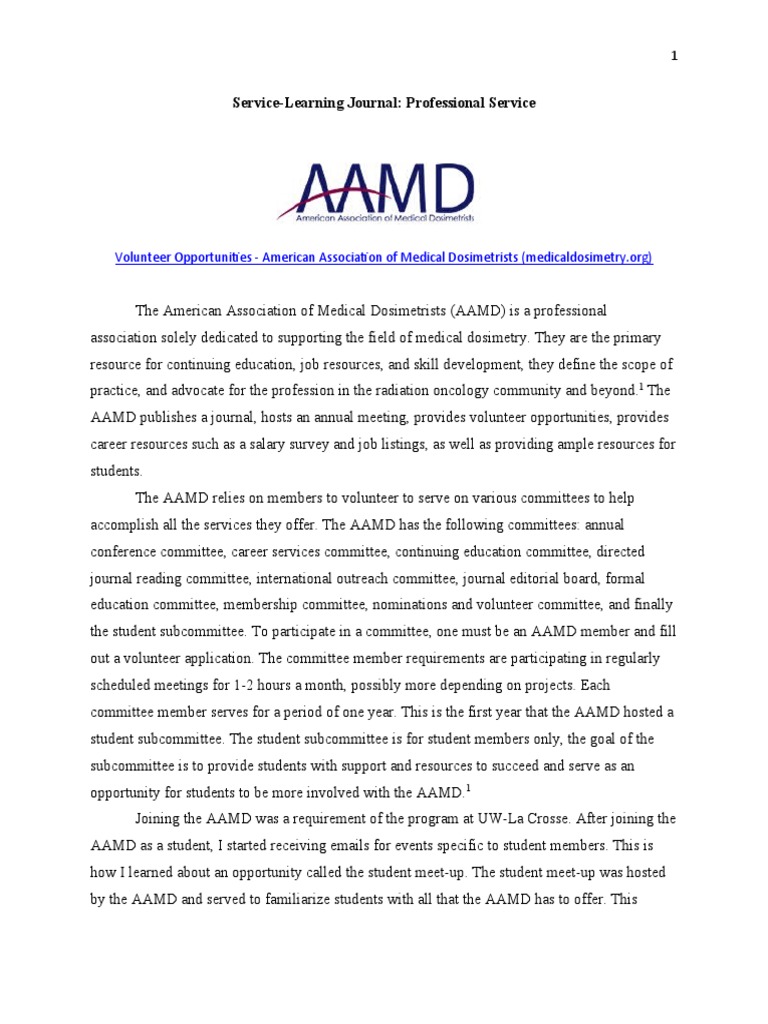 1

Service-Learning Journal: Professional Service

AAMD
American Association of Medical Dosimetrists

Volunteer Opportunities - American Association of Medical Dosimetrists (medicaldosimetry.org)

The American Association of Medical Dosimetrists (AAMD) is a professional association solely dedicated to supporting the field of medical dosimetry. They are the primary resource for continuing education, job resources, and skill development, they define the scope of practice, and advocate for the profession in the radiation oncology community and beyond.$^1$ The AAMD publishes a journal, hosts an annual meeting, provides volunteer opportunities, provides career resources such as a salary survey and job listings, as well as providing ample resources for students.

The AAMD relies on members to volunteer to serve on various committees to help accomplish all the services they offer. The AAMD has the following committees: annual conference committee, career services committee, continuing education committee, directed journal reading committee, international outreach committee, journal editorial board, formal education committee, membership committee, nominations and volunteer committee, and finally the student subcommittee. To participate in a committee, one must be an AAMD member and fill out a volunteer application. The committee member requirements are participating in regularly scheduled meetings for 1-2 hours a month, possibly more depending on projects. Each committee member serves for a period of one year. This is the first year that the AAMD hosted a student subcommittee. The student subcommittee is for student members only, the goal of the subcommittee is to provide students with support and resources to succeed and serve as an opportunity for students to be more involved with the AAMD.$^1$

Joining the AAMD was a requirement of the program at UW-La Crosse. After joining the AAMD as a student, I started receiving emails for events specific to student members. This is how I learned about an opportunity called the student meet-up. The student meet-up was hosted by the AAMD and served to familiarize students with all that the AAMD has to offer. This